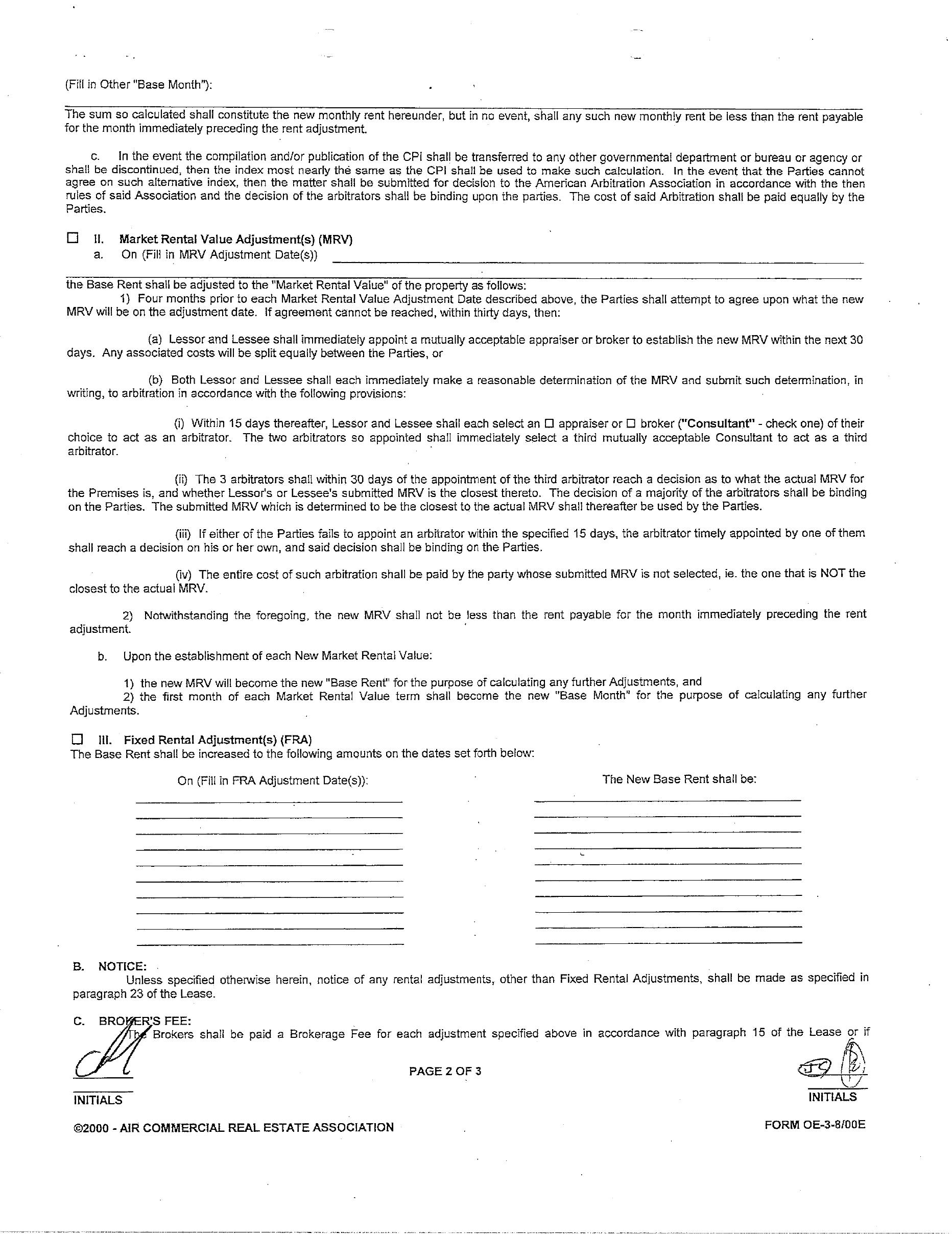 (Fill in Other "Base Month"):

The sum so calculated shall constitute the new monthly rent hereunder, but in no event, shall any such new monthly rent be less than the rent payable for the month immediately preceding the rent adjustment.

c. In the event the compilation and/or publication of the CPI shall be transferred to any other governmental department or bureau or agency or shall be discontinued, then the index most nearly the same as the CPI shall be used to make such calculation. In the event that the Parties cannot agree on such alternative index, then the matter shall be submitted for decision to the American Arbitration Association in accordance with the then rules of said Association and the decision of the arbitrators shall be binding upon the parties. The cost of said Arbitration shall be paid equally by the Parties.

☐ II. Market Rental Value Adjustment(s) (MRV)
a. On (Fill in MRV Adjustment Date(s))

the Base Rent shall be adjusted to the "Market Rental Value" of the property as follows:
1) Four months prior to each Market Rental Value Adjustment Date described above, the Parties shall attempt to agree upon what the new MRV will be on the adjustment date. If agreement cannot be reached, within thirty days, then:

(a) Lessor and Lessee shall immediately appoint a mutually acceptable appraiser or broker to establish the new MRV within the next 30 days. Any associated costs will be split equally between the Parties, or

(b) Both Lessor and Lessee shall each immediately make a reasonable determination of the MRV and submit such determination, in writing, to arbitration in accordance with the following provisions:

(i) Within 15 days thereafter, Lessor and Lessee shall each select an ☐ appraiser or ☐ broker ("Consultant" - check one) of their choice to act as an arbitrator. The two arbitrators so appointed shall immediately select a third mutually acceptable Consultant to act as a third arbitrator.

(ii) The 3 arbitrators shall within 30 days of the appointment of the third arbitrator reach a decision as to what the actual MRV for the Premises is, and whether Lessor's or Lessee's submitted MRV is the closest thereto. The decision of a majority of the arbitrators shall be binding on the Parties. The submitted MRV which is determined to be the closest to the actual MRV shall thereafter be used by the Parties.

(iii) If either of the Parties fails to appoint an arbitrator within the specified 15 days, the arbitrator timely appointed by one of them shall reach a decision on his or her own, and said decision shall be binding on the Parties.

(iv) The entire cost of such arbitration shall be paid by the party whose submitted MRV is not selected, ie. the one that is NOT the closest to the actual MRV.

2) Notwithstanding the foregoing, the new MRV shall not be less than the rent payable for the month immediately preceding the rent adjustment.

b. Upon the establishment of each New Market Rental Value:

1) the new MRV will become the new "Base Rent" for the purpose of calculating any further Adjustments, and
2) the first month of each Market Rental Value term shall become the new "Base Month" for the purpose of calculating any further Adjustments.

☐ III. Fixed Rental Adjustment(s) (FRA)
The Base Rent shall be increased to the following amounts on the dates set forth below:

On (Fill in FRA Adjustment Date(s)):

The New Base Rent shall be:

B. NOTICE:
Unless specified otherwise herein, notice of any rental adjustments, other than Fixed Rental Adjustments, shall be made as specified in paragraph 23 of the Lease.

C. BROKER'S FEE:
The Brokers shall be paid a Brokerage Fee for each adjustment specified above in accordance with paragraph 15 of the Lease or if

INITIALS

PAGE 2 OF 3

INITIALS

©2000 - AIR COMMERCIAL REAL ESTATE ASSOCIATION

FORM OE-3-8/00E